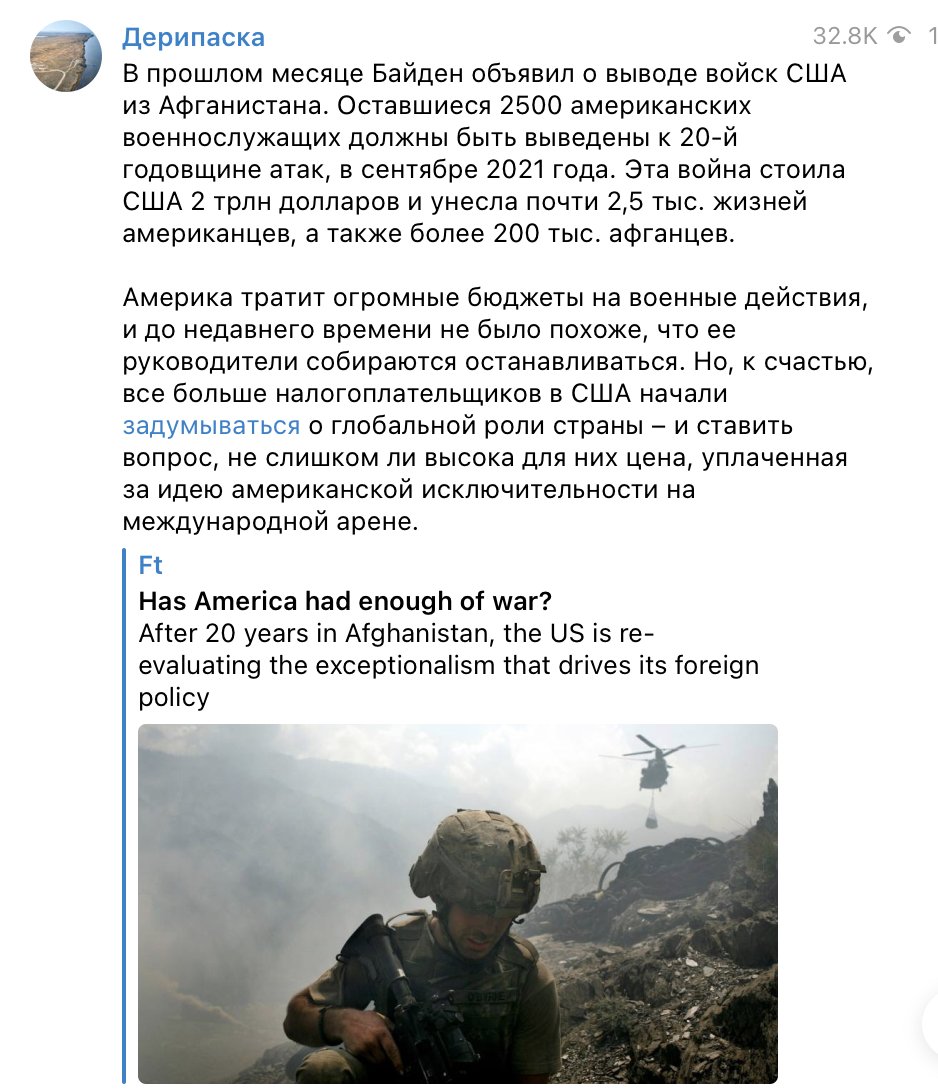 Дерипаска

32.8K 1

В прошлом месяце Байден объявил о выводе войск США из Афганистана. Оставшиеся 2500 американских военнослужащих должны быть выведены к 20-й годовщине атак, в сентябре 2021 года. Эта война стоила США 2 трлн долларов и унесла почти 2,5 тыс. жизней американцев, а также более 200 тыс. афганцев.

Америка тратит огромные бюджеты на военные действия, и до недавнего времени не было похоже, что ее руководители собираются останавливаться. Но, к счастью, все больше налогоплательщиков в США начали задумываться о глобальной роли страны – и ставить вопрос, не слишком ли высока для них цена, уплаченная за идею американской исключительности на международной арене.

Ft
Has America had enough of war?
After 20 years in Afghanistan, the US is re-evaluating the exceptionalism that drives its foreign policy